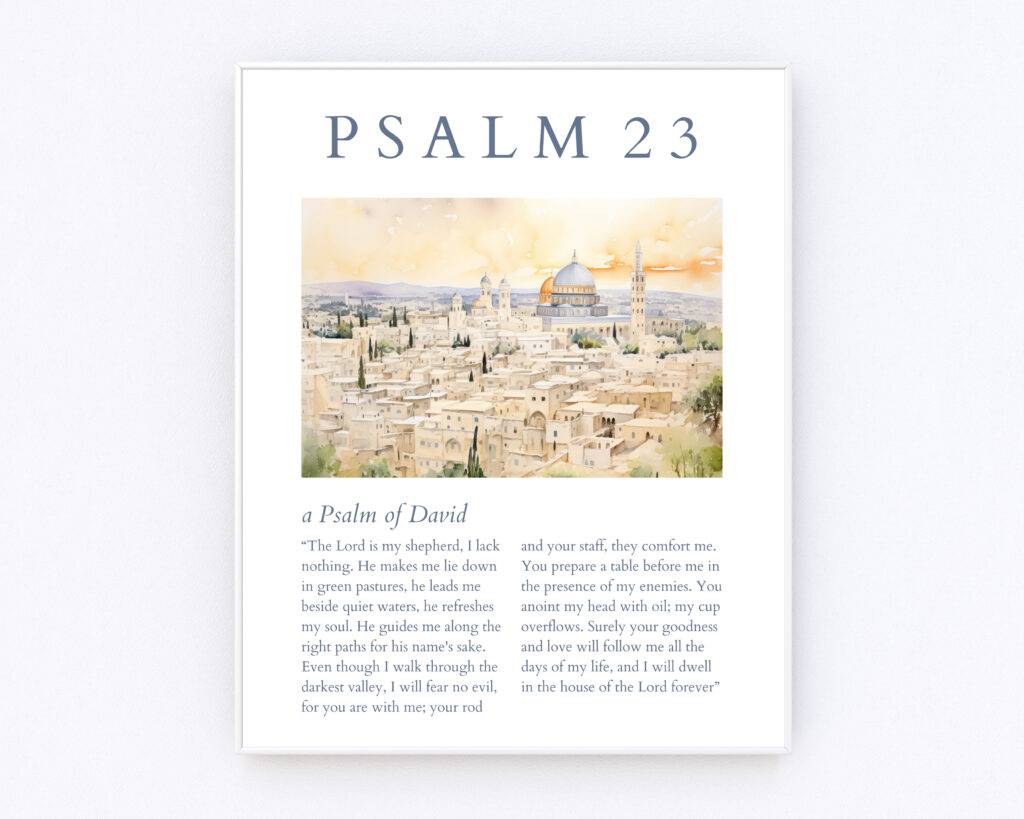 PSALM 23

a Psalm of David

“The Lord is my shepherd, I lack nothing. He makes me lie down in green pastures, he leads me beside quiet waters, he refreshes my soul. He guides me along the right paths for his name's sake. Even though I walk through the darkest valley, I will fear no evil, for you are with me; your rod

and your staff, they comfort me. You prepare a table before me in the presence of my enemies. You anoint my head with oil; my cup overflows. Surely your goodness and love will follow me all the days of my life, and I will dwell in the house of the Lord forever”